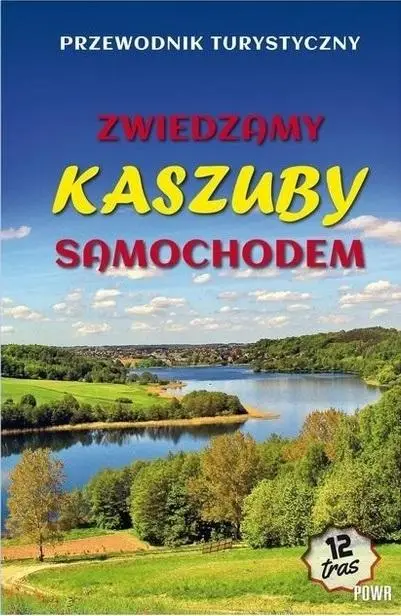 PRZEWODNIK TURYSTYCZNY

ZWIEDZAMY
KASZUBY
SAMOCHODEM

12
tras

POWR